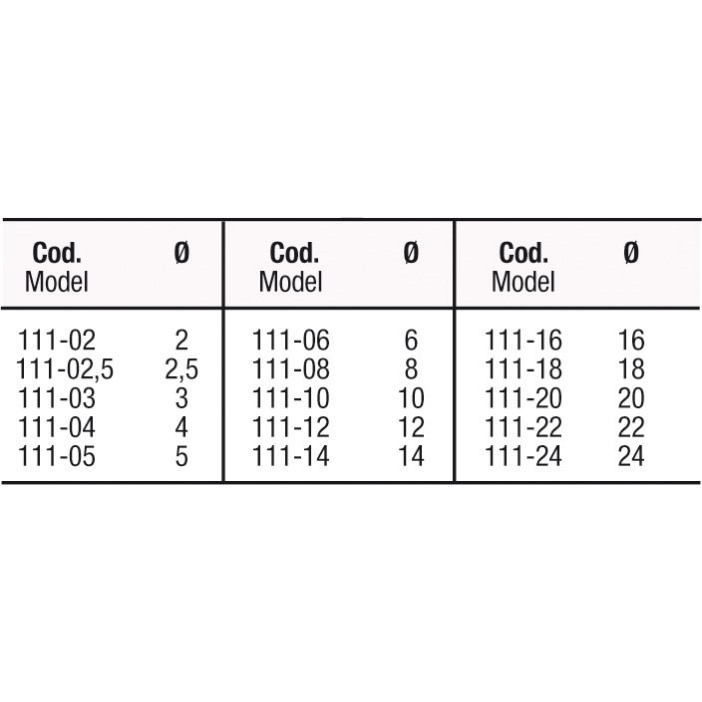 | Cod. Model | Ø | Cod. Model | Ø | Cod. Model | Ø |
|---|---|---|---|---|---|
| 111-02 | 2 | 111-06 | 6 | 111-16 | 16 |
| 111-02,5 | 2,5 | 111-08 | 8 | 111-18 | 18 |
| 111-03 | 3 | 111-10 | 10 | 111-20 | 20 |
| 111-04 | 4 | 111-12 | 12 | 111-22 | 22 |
| 111-05 | 5 | 111-14 | 14 | 111-24 | 24 |